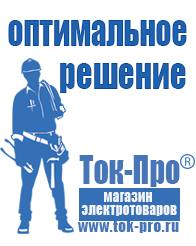 оптимальное решение

Ток-Про®

магазин электротоваров

www.tok-pro.ru